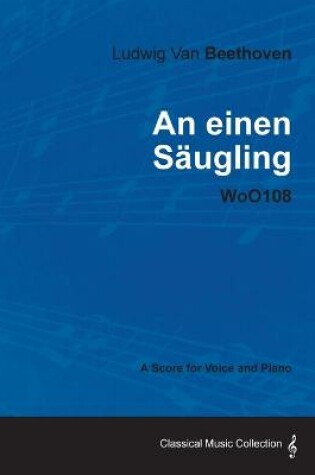 Ludwig Van Beethoven

An einen Säugling

WoO108

A Score for Voice and Piano

Classical Music Collection